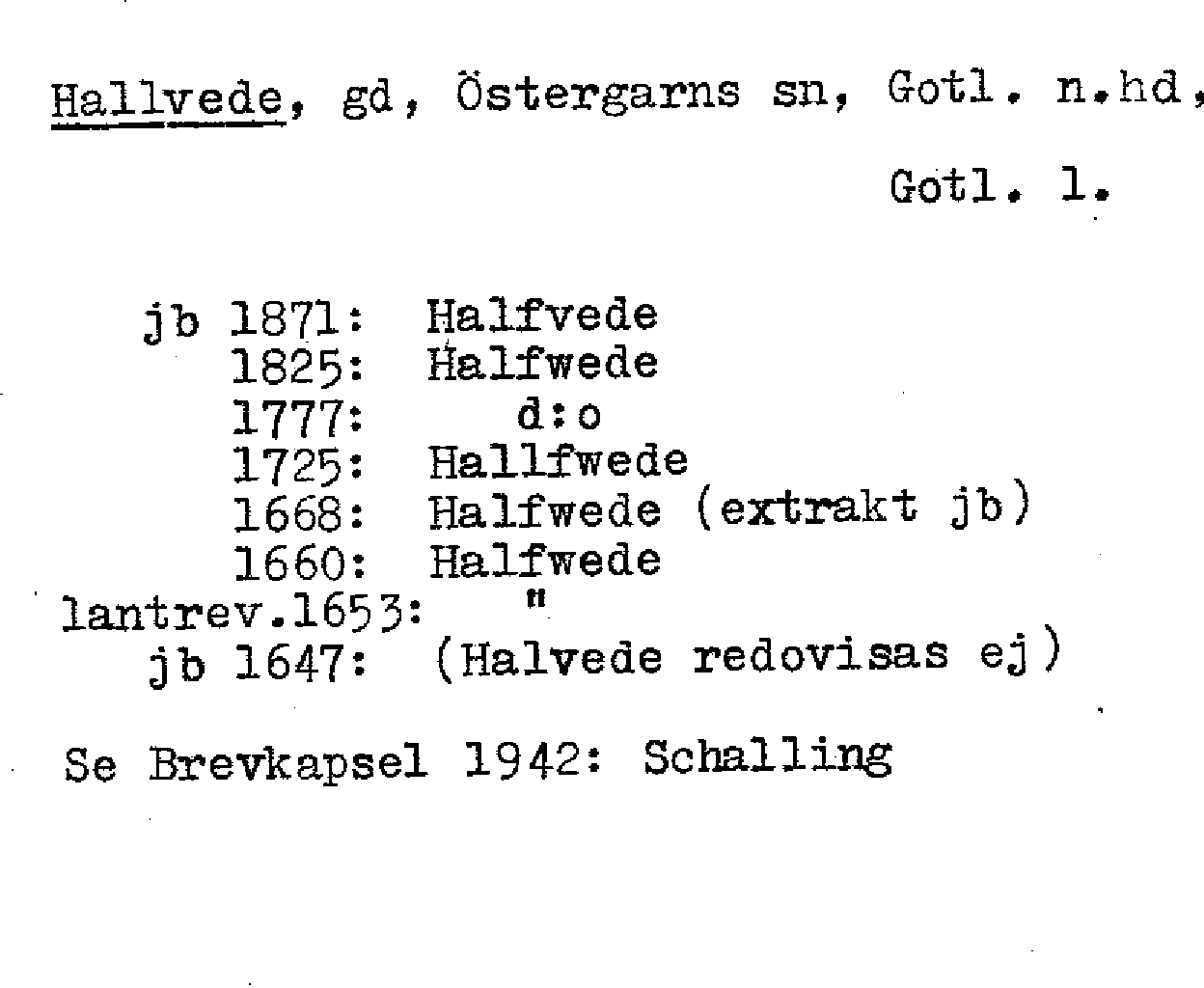 Hallvede, gd, Östergarns sn, Gotl. n.hd, Gotl. l.

jb 1871: Halfvede
1825: Halfwede
1777: d:o
1725: Hallfwede
1668: Halfwede (extrakt jb)
1660: Halfwede
lantrev.1653: "
jb 1647: (Halvede redovisas ej)

Se Brevkapsel 1942: Schalling